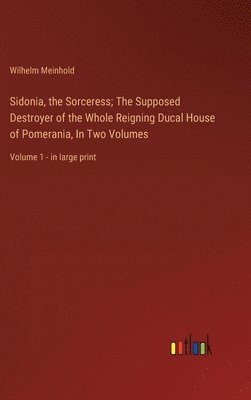 Wilhelm Meinhold

Sidonia, the Sorceress; The Supposed Destroyer of the Whole Reigning Ducal House of Pomerania, In Two Volumes

Volume 1 - in large print

outlook